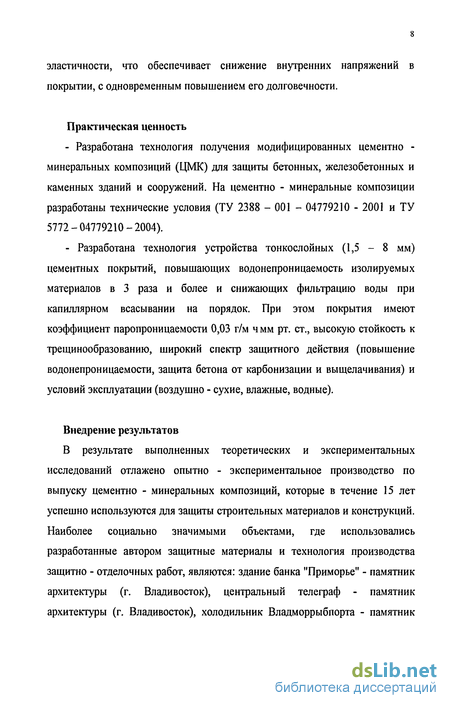 8

эластичности, что обеспечивает снижение внутренних напряжений в покрытии, с одновременным повышением его долговечности.

Практическая ценность

- Разработана технология получения модифицированных цементно - минеральных композиций (ЦМК) для защиты бетонных, железобетонных и каменных зданий и сооружений. На цементно - минеральные композиции разработаны технические условия (ТУ 2388 – 001 – 04779210 - 2001 и ТУ 5772 – 04779210 – 2004).

- Разработана технология устройства тонкослойных (1,5 – 8 мм) цементных покрытий, повышающих водонепроницаемость изолируемых материалов в 3 раза и более и снижающих фильтрацию воды при капиллярном всасывании на порядок. При этом покрытия имеют коэффициент паропроницаемости 0,03 г/м ч мм рт. ст., высокую стойкость к трещинообразованию, широкий спектр защитного действия (повышение водонепроницаемости, защита бетона от карбонизации и выщелачивания) и условий эксплуатации (воздушно - сухие, влажные, водные).

Внедрение результатов

В результате выполненных теоретических и экспериментальных исследований отлажено опытно - экспериментальное производство по выпуску цементно - минеральных композиций, которые в течение 15 лет успешно используются для защиты строительных материалов и конструкций. Наиболее социально значимыми объектами, где использовались разработанные автором защитные материалы и технология производства защитно - отделочных работ, являются: здание банка "Приморье" - памятник архитектуры (г. Владивосток), центральный телеграф - памятник архитектуры (г. Владивосток), холодильник Владморрыбпорта - памятник

dsLib.net
библиотека диссертаций